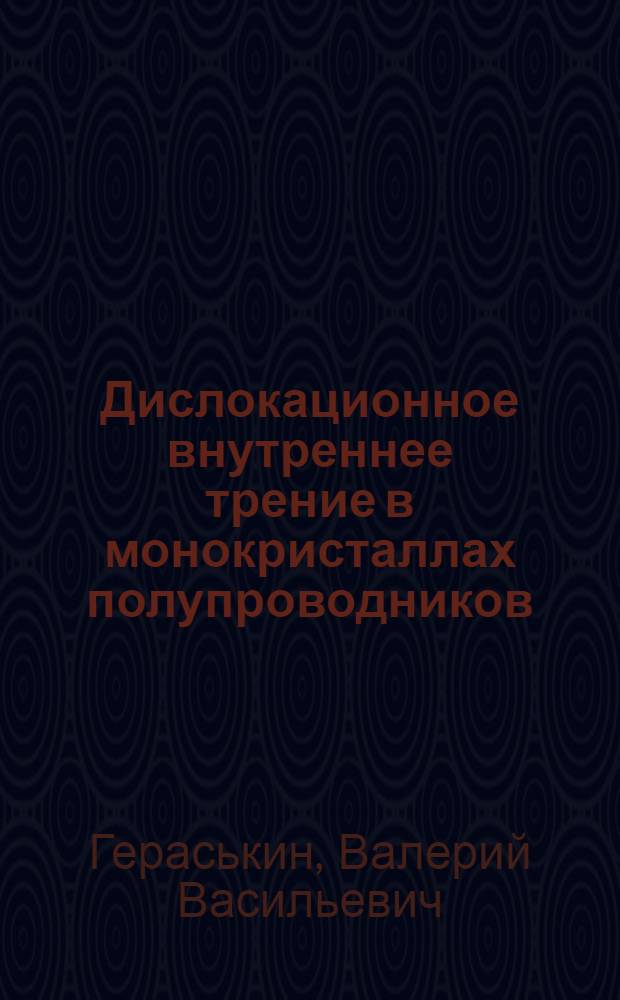 Дислокационное внутреннее трение в монокристаллах полупроводников

Гераськин, Валерий Васильевич